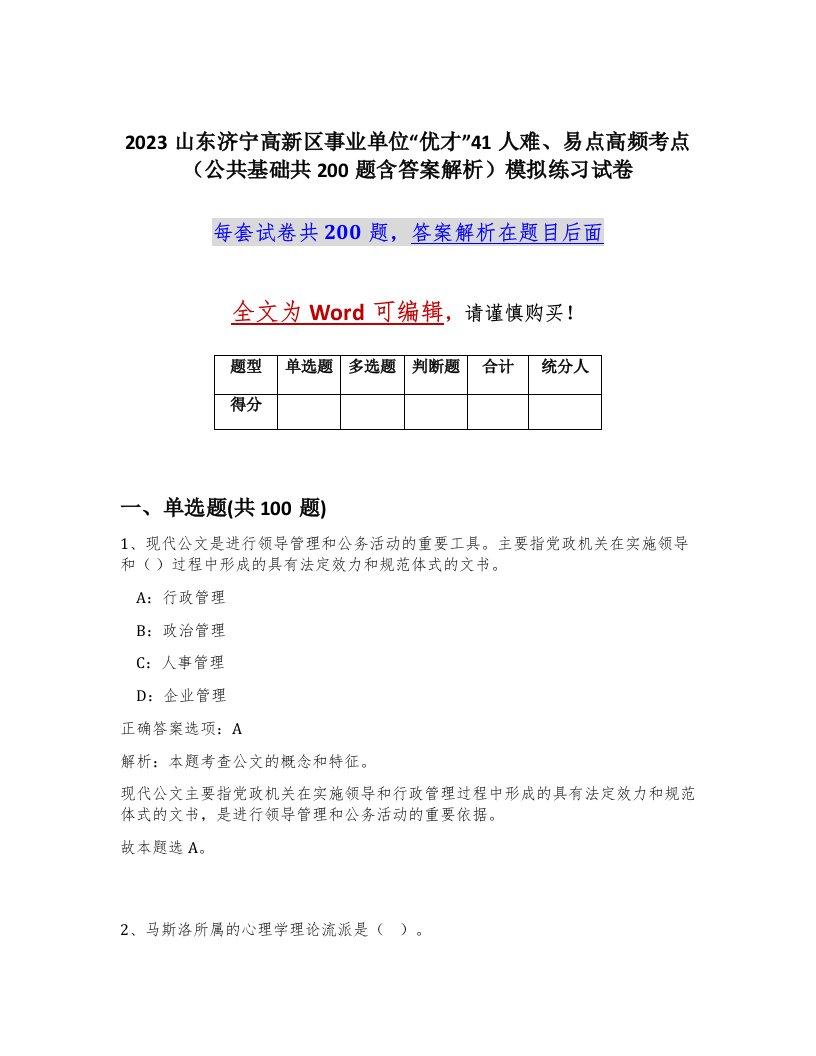 2023 山东济宁高新区事业单位“优才”41 人难、易点高频考点（公共基础共 200 题含答案解析）模拟练习试卷

每套试卷共 200 题，答案解析在题目后面

全文为 Word 可编辑，请谨慎购买！

| 题型 | 单选题 | 多选题 | 判断题 | 合计 | 统分人 |
|---|---|---|---|---|---|
| 得分 | | | | | |

一、单选题(共 100 题)

1、现代公文是进行领导管理和公务活动的重要工具。主要指党政机关在实施领导和（ ）过程中形成的具有法定效力和规范体式的文书。

A：行政管理

B：政治管理

C：人事管理

D：企业管理

正确答案选项：A

解析：本题考查公文的概念和特征。

现代公文主要指党政机关在实施领导和行政管理过程中形成的具有法定效力和规范体式的文书，是进行领导管理和公务活动的重要依据。

故本题选 A。

2、马斯洛所属的心理学理论流派是（ ）。